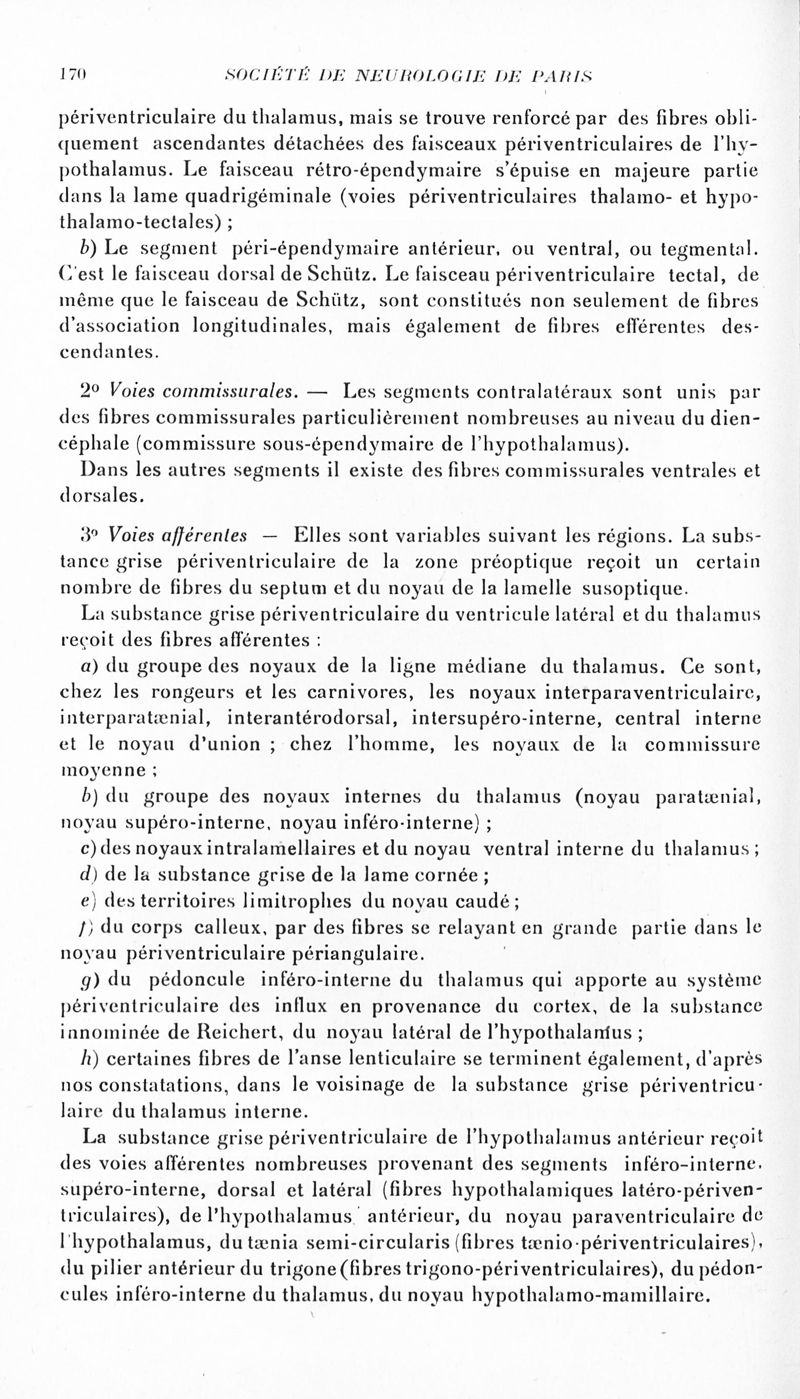 170 SOCIÉTÉ DE NEUROLOGIE DE PARIS

périventriculaire du thalamus, mais se trouve renforcé par des fibres obliquement ascendantes détachées des faisceaux périventriculaires de l'hypothalamus. Le faisceau rétro-épendymaire s'épuise en majeure partie dans la lame quadrigéminale (voies périventriculaires thalamo- et hypothalamo-tectales) ;

b) Le segment péri-épendymaire antérieur, ou ventral, ou tegmental. C'est le faisceau dorsal de Schütz. Le faisceau périventriculaire tectal, de même que le faisceau de Schütz, sont constitués non seulement de fibres d'association longitudinales, mais également de fibres efférentes descendantes.

2° Voies commissurales. — Les segments contralatéraux sont unis par des fibres commissurales particulièrement nombreuses au niveau du diencéphale (commissure sous-épendymaire de l'hypothalamus).

Dans les autres segments il existe des fibres commissurales ventrales et dorsales.

3° Voies afférentes — Elles sont variables suivant les régions. La substance grise périventriculaire de la zone préoptique reçoit un certain nombre de fibres du septum et du noyau de la lamelle susoptique.

La substance grise périventriculaire du ventricule latéral et du thalamus reçoit des fibres afférentes :

a) du groupe des noyaux de la ligne médiane du thalamus. Ce sont, chez les rongeurs et les carnivores, les noyaux interparaventriculaire, interparatænial, interantérodorsal, intersupéro-interne, central interne et le noyau d'union ; chez l'homme, les noyaux de la commissure moyenne ;

b) du groupe des noyaux internes du thalamus (noyau paratænial, noyau supéro-interne, noyau inféro-interne) ;

c) des noyaux intralamellaires et du noyau ventral interne du thalamus ;

d) de la substance grise de la lame cornée ;

e) des territoires limitrophes du noyau caudé ;

f) du corps calleux, par des fibres se relayant en grande partie dans le noyau périventriculaire périangulaire.

g) du pédoncule inféro-interne du thalamus qui apporte au système périventriculaire des influx en provenance du cortex, de la substance innominée de Reichert, du noyau latéral de l'hypothalamus ;

h) certaines fibres de l'anse lenticulaire se terminent également, d'après nos constatations, dans le voisinage de la substance grise périventriculaire du thalamus interne.

La substance grise périventriculaire de l'hypothalamus antérieur reçoit des voies afférentes nombreuses provenant des segments inféro-interne, supéro-interne, dorsal et latéral (fibres hypothalamiques latéro-périventriculaires), de l'hypothalamus antérieur, du noyau paraventriculaire de l'hypothalamus, du tænia semi-circularis (fibres tænio-périventriculaires), du pilier antérieur du trigone (fibres trigono-périventriculaires), du pédoncules inféro-interne du thalamus, du noyau hypothalamo-mamillaire.